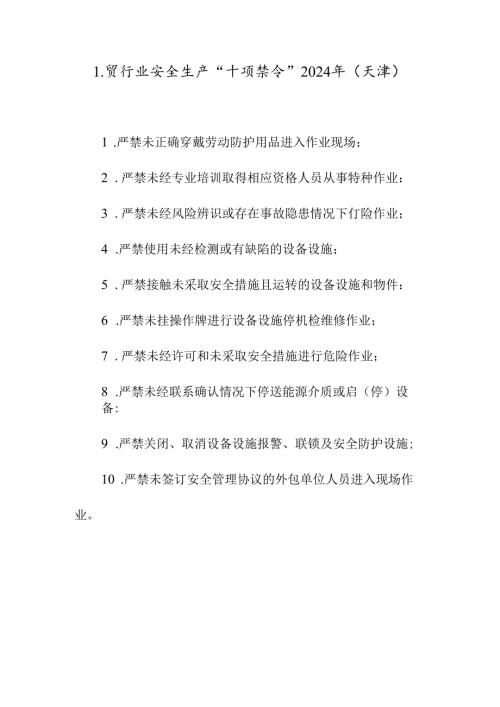 1.贸行业安全生产“十项禁令”2024年（天津）

1 .严禁未正确穿戴劳动防护用品进入作业现场；

2 .严禁未经专业培训取得相应资格人员从事特种作业：

3 .严禁未经风险辨识或存在事故隐患情况下仃险作业；

4 .严禁使用未经检测或有缺陷的设备设施；

5 .严禁接触未采取安全措施且运转的设备设施和物件：

6 .严禁未挂操作牌进行设备设施停机检维修作业；

7 .严禁未经许可和未采取安全措施进行危险作业；

8 .严禁未经联系确认情况下停送能源介质或启（停）设备：

9 .严禁关闭、取消设备设施报警、联锁及安全防护设施；

10 .严禁未签订安全管理协议的外包单位人员进入现场作业。